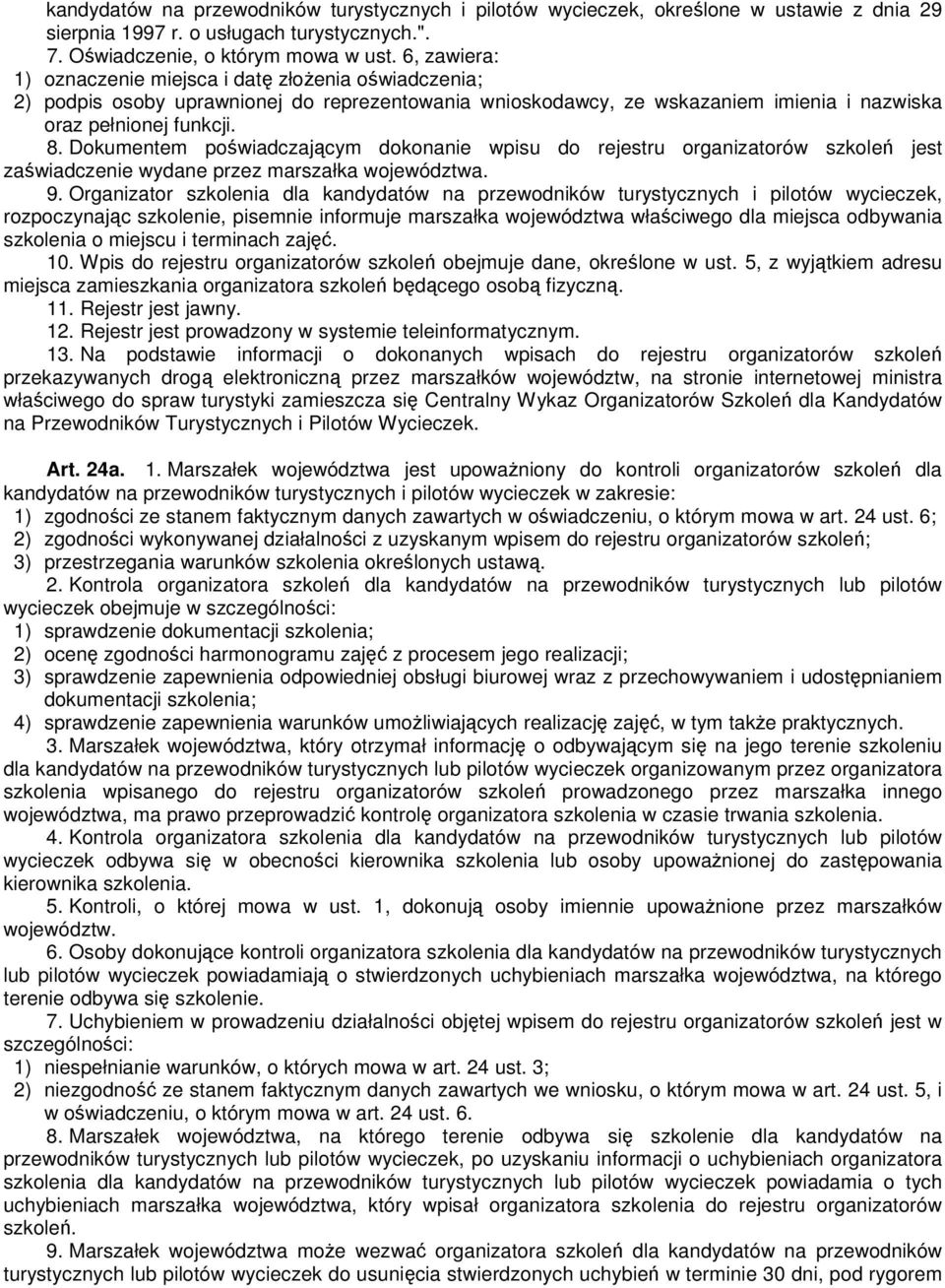 kandydatów na przewodników turystycznych i pilotów wycieczek, określone w ustawie z dnia 29 sierpnia 1997 r. o usługach turystycznych.".

7. Oświadczenie, o którym mowa w ust. 6, zawiera:
1) oznaczenie miejsca i datę złożenia oświadczenia;
2) podpis osoby uprawnionej do reprezentowania wnioskodawcy, ze wskazaniem imienia i nazwiska oraz pełnionej funkcji.

8. Dokumentem poświadczającym dokonanie wpisu do rejestru organizatorów szkoleń jest zaświadczenie wydane przez marszałka województwa.

9. Organizator szkolenia dla kandydatów na przewodników turystycznych i pilotów wycieczek, rozpoczynając szkolenie, pisemnie informuje marszałka województwa właściwego dla miejsca odbywania szkolenia o miejscu i terminach zajęć.

10. Wpis do rejestru organizatorów szkoleń obejmuje dane, określone w ust. 5, z wyjątkiem adresu miejsca zamieszkania organizatora szkoleń będącego osobą fizyczną.

11. Rejestr jest jawny.

12. Rejestr jest prowadzony w systemie teleinformatycznym.

13. Na podstawie informacji o dokonanych wpisach do rejestru organizatorów szkoleń przekazywanych drogą elektroniczną przez marszałków województw, na stronie internetowej ministra właściwego do spraw turystyki zamieszcza się Centralny Wykaz Organizatorów Szkoleń dla Kandydatów na Przewodników Turystycznych i Pilotów Wycieczek.

Art. 24a. 1. Marszałek województwa jest upoważniony do kontroli organizatorów szkoleń dla kandydatów na przewodników turystycznych i pilotów wycieczek w zakresie:
1) zgodności ze stanem faktycznym danych zawartych w oświadczeniu, o którym mowa w art. 24 ust. 6;
2) zgodności wykonywanej działalności z uzyskanym wpisem do rejestru organizatorów szkoleń;
3) przestrzegania warunków szkolenia określonych ustawą.

2. Kontrola organizatora szkoleń dla kandydatów na przewodników turystycznych lub pilotów wycieczek obejmuje w szczególności:
1) sprawdzenie dokumentacji szkolenia;
2) ocenę zgodności harmonogramu zajęć z procesem jego realizacji;
3) sprawdzenie zapewnienia odpowiedniej obsługi biurowej wraz z przechowywaniem i udostępnianiem dokumentacji szkolenia;
4) sprawdzenie zapewnienia warunków umożliwiających realizację zajęć, w tym także praktycznych.

3. Marszałek województwa, który otrzymał informację o odbywającym się na jego terenie szkoleniu dla kandydatów na przewodników turystycznych lub pilotów wycieczek organizowanym przez organizatora szkolenia wpisanego do rejestru organizatorów szkoleń prowadzonego przez marszałka innego województwa, ma prawo przeprowadzić kontrolę organizatora szkolenia w czasie trwania szkolenia.

4. Kontrola organizatora szkolenia dla kandydatów na przewodników turystycznych lub pilotów wycieczek odbywa się w obecności kierownika szkolenia lub osoby upoważnionej do zastępowania kierownika szkolenia.

5. Kontroli, o której mowa w ust. 1, dokonują osoby imiennie upoważnione przez marszałka województw.

6. Osoby dokonujące kontroli organizatora szkolenia dla kandydatów na przewodników turystycznych lub pilotów wycieczek powiadamiają o stwierdzonych uchybieniach marszałka województwa, na którego terenie odbywa się szkolenie.

7. Uchybieniem w prowadzeniu działalności objętej wpisem do rejestru organizatorów szkoleń jest w szczególności:
1) niespełnianie warunków, o których mowa w art. 24 ust. 3;
2) niezgodność ze stanem faktycznym danych zawartych we wniosku, o którym mowa w art. 24 ust. 5, i w oświadczeniu, o którym mowa w art. 24 ust. 6.

8. Marszałek województwa, na którego terenie odbywa się szkolenie dla kandydatów na przewodników turystycznych lub pilotów wycieczek, po uzyskaniu informacji o uchybieniach organizatora szkolenia dla kandydatów na przewodników turystycznych lub pilotów wycieczek powiadamia o tych uchybieniach marszałka województwa, który wpisał organizatora szkolenia do rejestru organizatorów szkoleń.

9. Marszałek województwa może wezwać organizatora szkoleń dla kandydatów na przewodników turystycznych lub pilotów wycieczek do usunięcia stwierdzonych uchybień w terminie 30 dni, pod rygorem